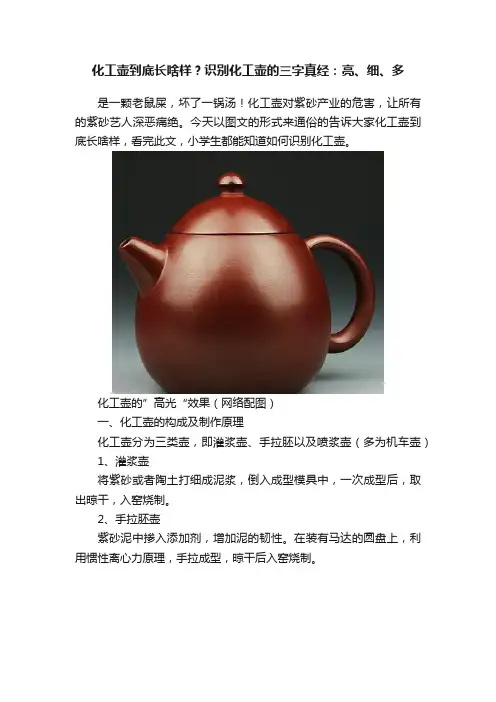 化工壶到底长啥样？识别化工壶的三字真经：亮、细、多

是一颗老鼠屎，坏了一锅汤！化工壶对紫砂产业的危害，让所有的紫砂艺人深恶痛绝。今天以图文的形式来通俗的告诉大家化工壶到底长啥样，看完此文，小学生都能知道如何识别化工壶。

化工壶的”高光“效果（网络配图）

一、化工壶的构成及制作原理

化工壶分为三类壶，即灌浆壶、手拉胚以及喷浆壶（多为机车壶）

1、灌浆壶

将紫砂或者陶土打细成泥浆，倒入成型模具中，一次成型后，取出晾干，入窑烧制。

2、手拉胚壶

紫砂泥中掺入添加剂，增加泥的韧性。在装有马达的圆盘上，利用惯性离心力原理，手拉成型，晾干后入窑烧制。